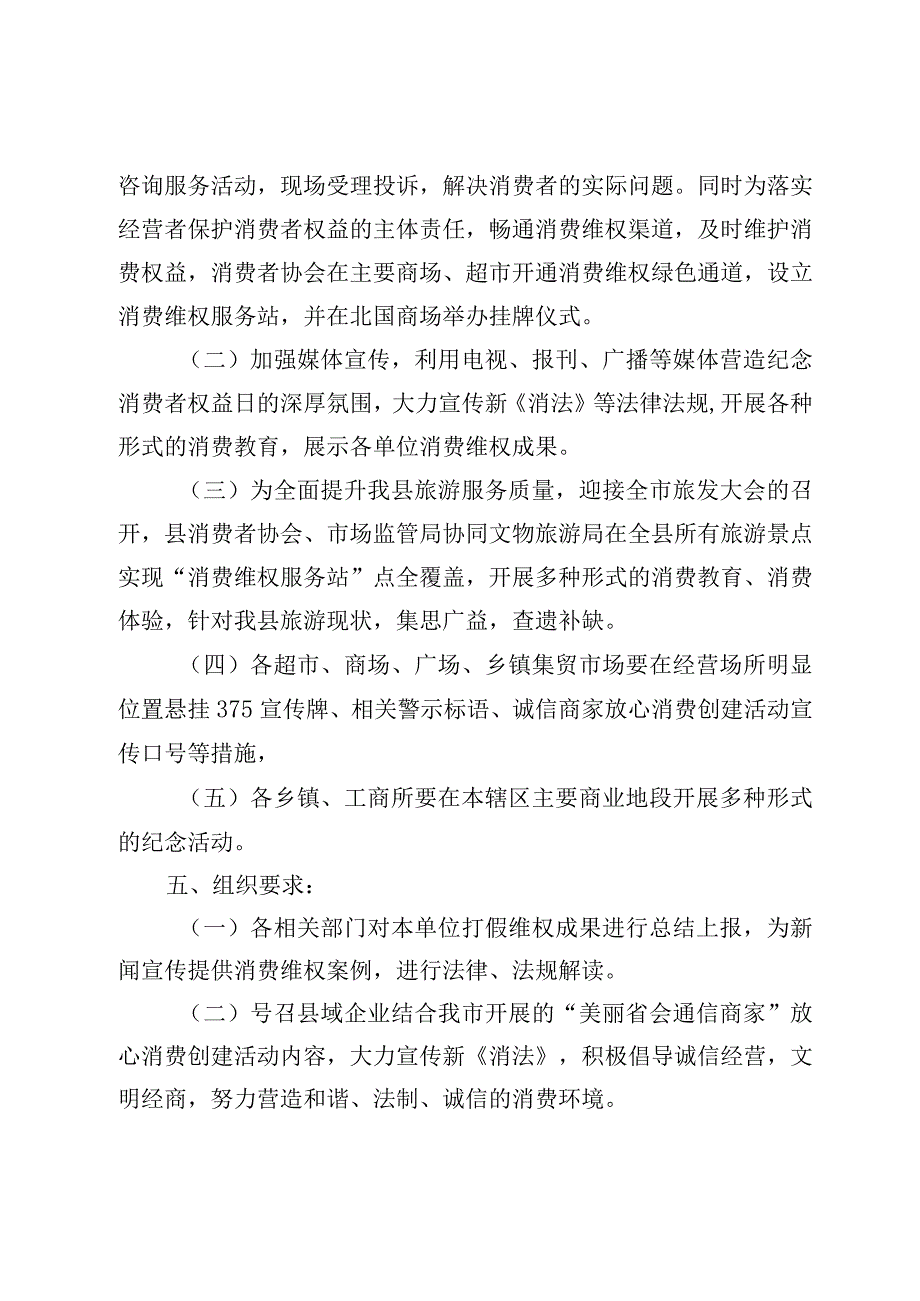 咨询服务活动，现场受理投诉，解决消费者的实际问题。同时为落实经营者保护消费者权益的主体责任，畅通消费维权渠道，及时维护消费权益，消费者协会在主要商场、超市开通消费维权绿色通道，设立消费维权服务站，并在北国商场举办挂牌仪式。

（二）加强媒体宣传，利用电视、报刊、广播等媒体营造纪念消费者权益日的深厚氛围，大力宣传新《消法》等法律法规,开展各种形式的消费教育，展示各单位消费维权成果。

（三）为全面提升我县旅游服务质量，迎接全市旅发大会的召开，县消费者协会、市场监管局协同文物旅游局在全县所有旅游景点实现“消费维权服务站”点全覆盖，开展多种形式的消费教育、消费体验，针对我县旅游现状，集思广益，查遗补缺。

（四）各超市、商场、广场、乡镇集贸市场要在经营场所明显位置悬挂375宣传牌、相关警示标语、诚信商家放心消费创建活动宣传口号等措施，

（五）各乡镇、工商所要在本辖区主要商业地段开展多种形式的纪念活动。

五、组织要求：

（一）各相关部门对本单位打假维权成果进行总结上报，为新闻宣传提供消费维权案例，进行法律、法规解读。

（二）号召县域企业结合我市开展的“美丽省会通信商家”放心消费创建活动内容，大力宣传新《消法》，积极倡导诚信经营，文明经商，努力营造和谐、法制、诚信的消费环境。